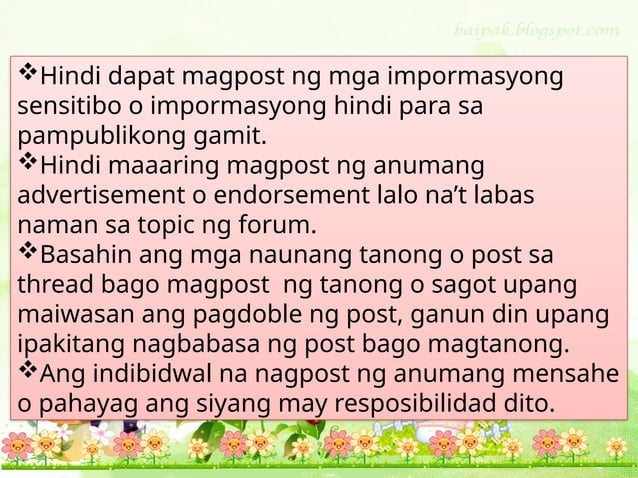 baipak.blogspot.com

❖Hindi dapat magpost ng mga impormasyong sensitibo o impormasyong hindi para sa pampublikong gamit.

❖Hindi maaaring magpost ng anumang advertisement o endorsement lalo na't labas naman sa topic ng forum.

❖Basahin ang mga naunang tanong o post sa thread bago magpost ng tanong o sagot upang maiwasan ang pagdoble ng post, ganun din upang ipakitang nagbabasa ng post bago magtanong.

❖Ang indibidwal na nagpost ng anumang mensahe o pahayag ang siyang may resposibilidad dito.